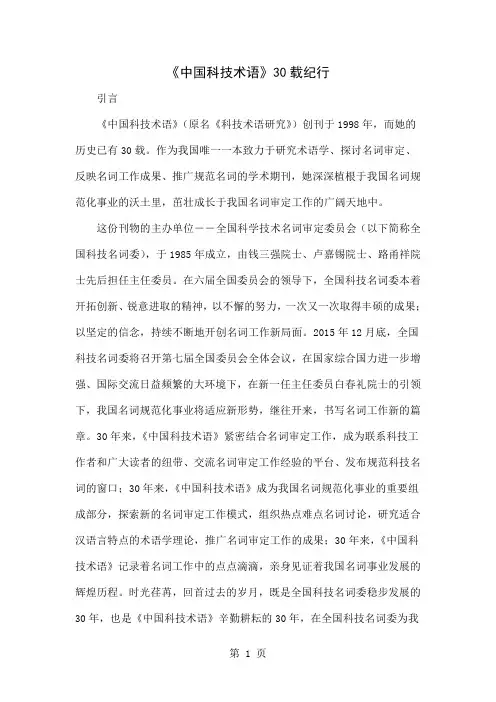 《中国科技术语》30载纪行

引言

《中国科技术语》（原名《科技术语研究》）创刊于1998年，而她的历史已有30载。作为我国唯一一本致力于研究术语学、探讨名词审定、反映名词工作成果、推广规范名词的学术期刊，她深深植根于我国名词规范化事业的沃土里，茁壮成长于我国名词审定工作的广阔天地中。

这份刊物的主办单位——全国科学技术名词审定委员会（以下简称全国科技名词委），于1985年成立，由钱三强院士、卢嘉锡院士、路甬祥院士先后担任主任委员。在六届全国委员会的领导下，全国科技名词委本着开拓创新、锐意进取的精神，以不懈的努力，一次又一次取得丰硕的成果；以坚定的信念，持续不断地开创名词工作新局面。2015年12月底，全国科技名词委将召开第七届全国委员会全体会议，在国家综合国力进一步增强、国际交流日益频繁的大环境下，在新一任主任委员白春礼院士的引领下，我国名词规范化事业将适应新形势，继往开来，书写名词工作新的篇章。30年来，《中国科技术语》紧密结合名词审定工作，成为联系科技工作者和广大读者的纽带、交流名词审定工作经验的平台、发布规范科技名词的窗口；30年来，《中国科技术语》成为我国名词规范化事业的重要组成部分，探索新的名词审定工作模式，组织热点难点名词讨论，研究适合汉语言特点的术语学理论，推广名词审定工作的成果；30年来，《中国科技术语》记录着名词工作中的点点滴滴，亲身见证着我国名词事业发展的辉煌历程。时光荏苒，回首过去的岁月，既是全国科技名词委稳步发展的30年，也是《中国科技术语》辛勤耕耘的30年，在全国科技名词委为我

第 1 页